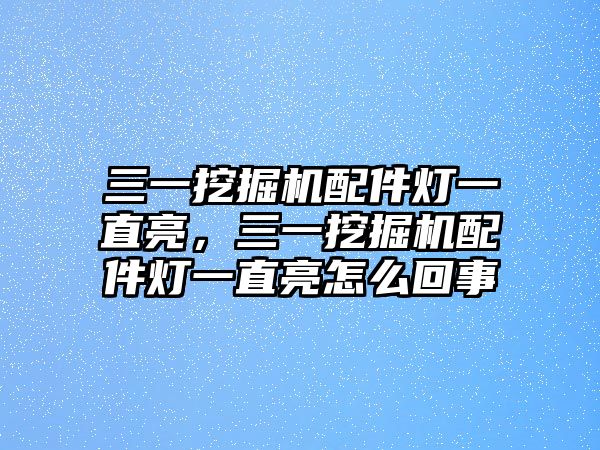 三一挖掘机配件灯一直亮，三一挖掘机配件灯一直亮怎么回事